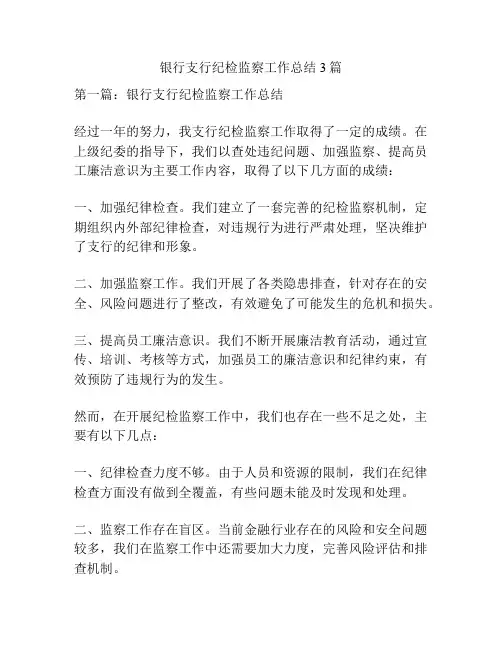 银行支行纪检监察工作总结 3 篇

第一篇：银行支行纪检监察工作总结

经过一年的努力，我支行纪检监察工作取得了一定的成绩。在上级纪委的指导下，我们以查处违纪问题、加强监察、提高员工廉洁意识为主要工作内容，取得了以下几方面的成绩：

一、加强纪律检查。我们建立了一套完善的纪检监察机制，定期组织内外部纪律检查，对违规行为进行严肃处理，坚决维护了支行的纪律和形象。

二、加强监察工作。我们开展了各类隐患排查，针对存在的安全、风险问题进行了整改，有效避免了可能发生的危机和损失。

三、提高员工廉洁意识。我们不断开展廉洁教育活动，通过宣传、培训、考核等方式，加强员工的廉洁意识和纪律约束，有效预防了违规行为的发生。

然而，在开展纪检监察工作中，我们也存在一些不足之处，主要有以下几点：

一、纪律检查力度不够。由于人员和资源的限制，我们在纪律检查方面没有做到全覆盖，有些问题未能及时发现和处理。

二、监察工作存在盲区。当前金融行业存在的风险和安全问题较多，我们在监察工作中还需要加大力度，完善风险评估和排查机制。